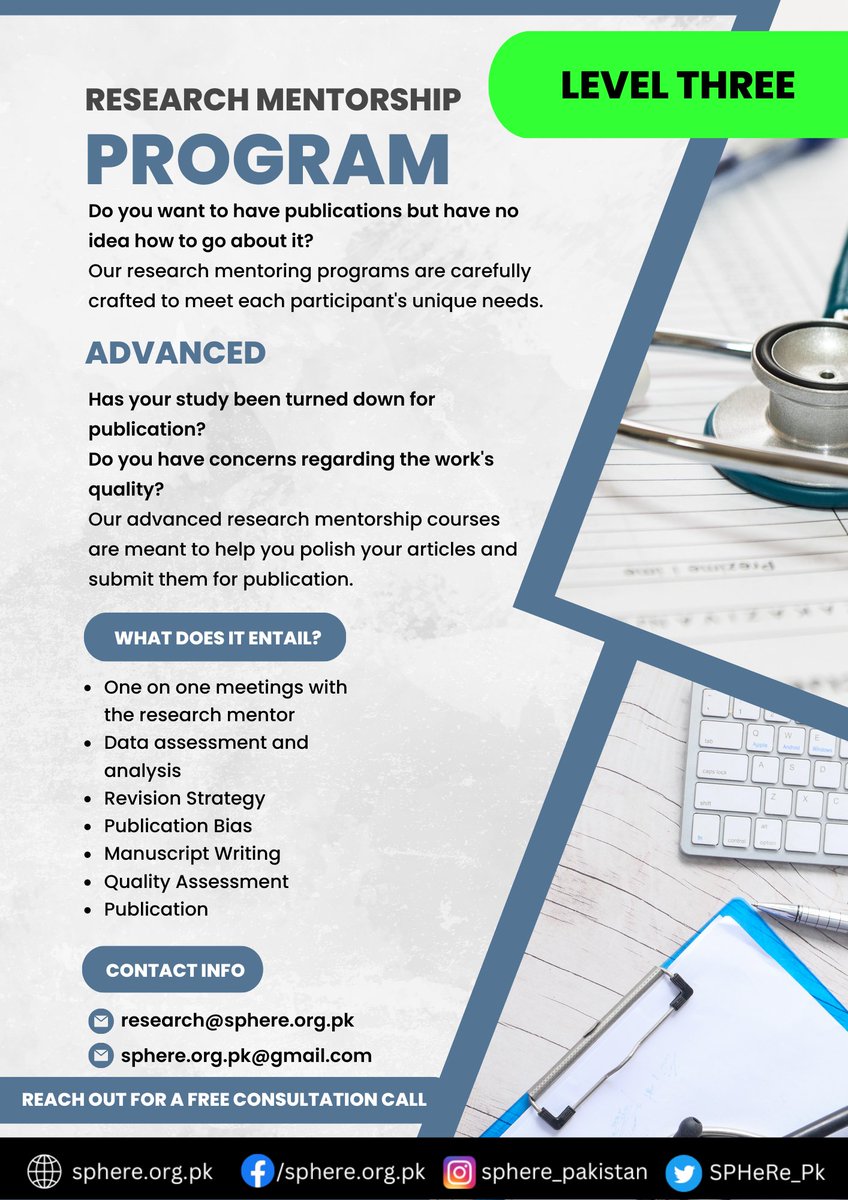 LEVEL THREE

RESEARCH MENTORSHIP

PROGRAM

Do you want to have publications but have no idea how to go about it?

Our research mentoring programs are carefully crafted to meet each participant's unique needs.

ADVANCED

Has your study been turned down for publication?

Do you have concerns regarding the work's quality?

Our advanced research mentorship courses are meant to help you polish your articles and submit them for publication.

WHAT DOES IT ENTAIL?

- One on one meetings with the research mentor
- Data assessment and analysis
- Revision Strategy
- Publication Bias
- Manuscript Writing
- Quality Assessment
- Publication

CONTACT INFO

research@sphere.org.pk

sphere.org.pk@gmail.com

REACH OUT FOR A FREE CONSULTATION CALL

sphere.org.pk /sphere.org.pk sphere_pakistan SPHeRe_Pk